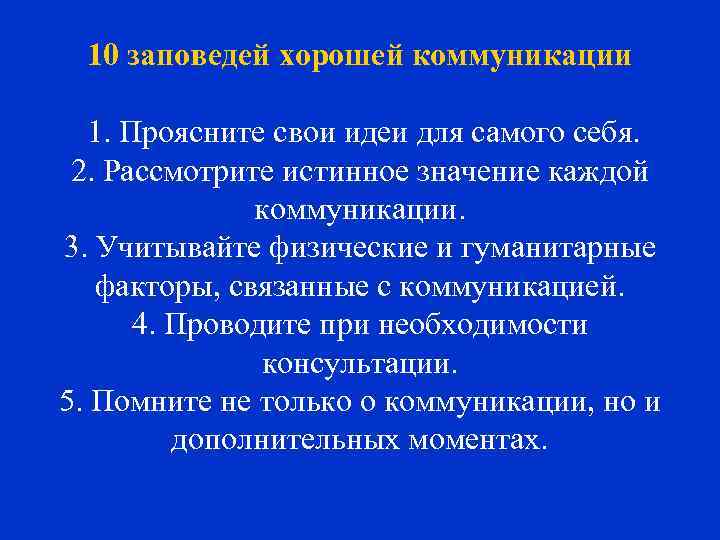 10 заповедей хорошей коммуникации

1. Проясните свои идеи для самого себя.
2. Рассмотрите истинное значение каждой коммуникации.
3. Учитывайте физические и гуманитарные факторы, связанные с коммуникацией.
4. Проводите при необходимости консультации.
5. Помните не только о коммуникации, но и дополнительных моментах.